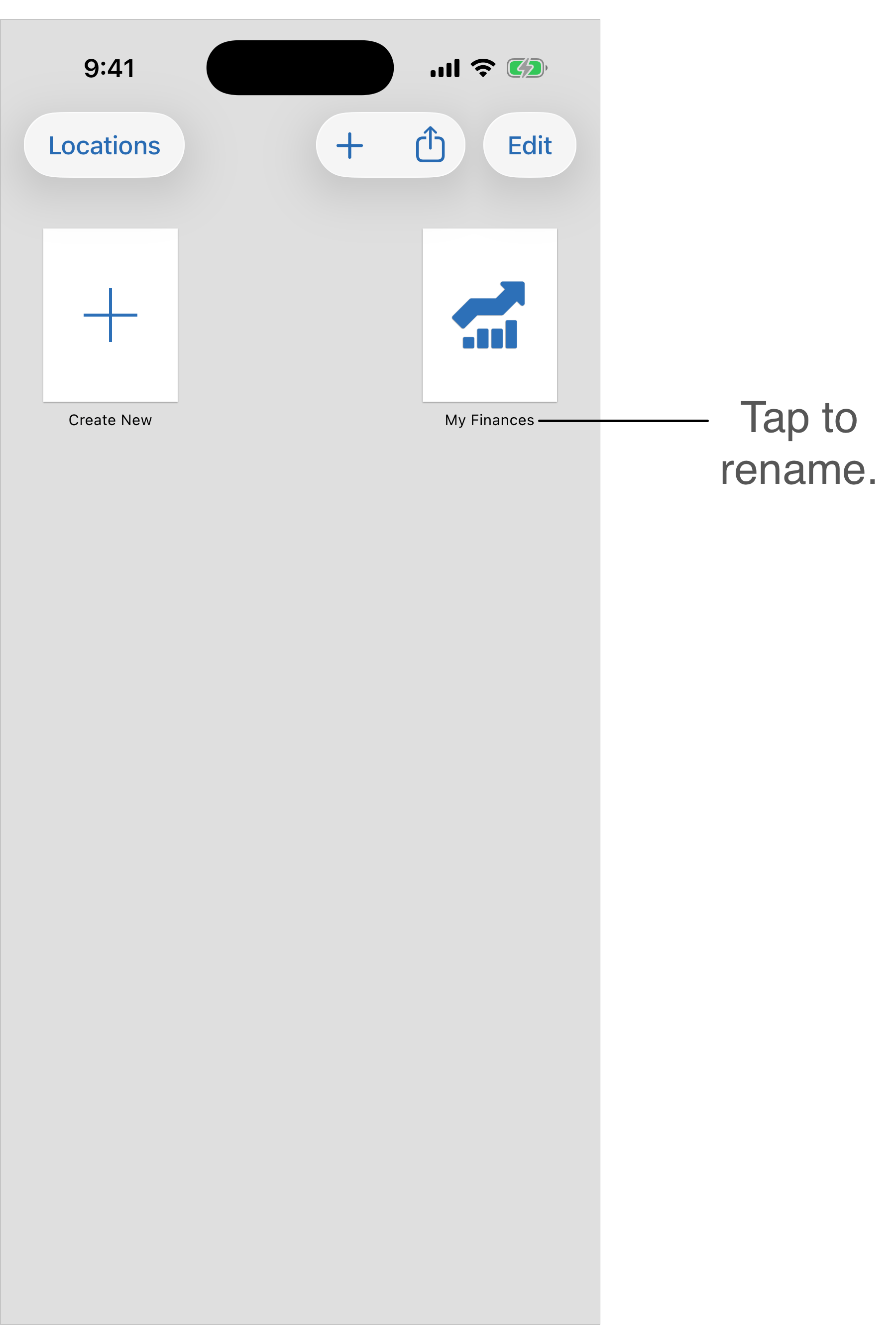 9:41

Locations

Edit

Create New

My Finances

Tap to rename.